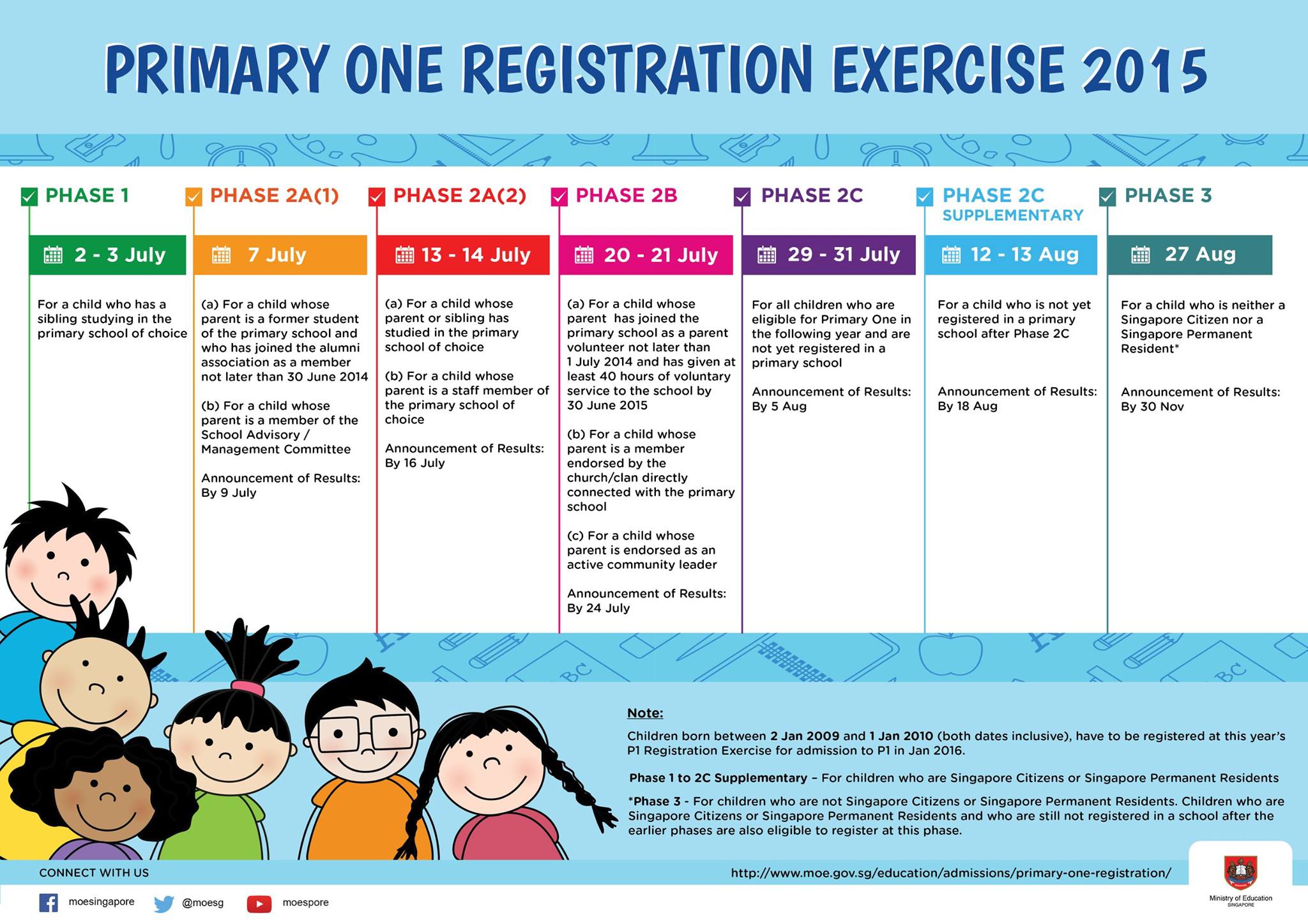 PRIMARY ONE REGISTRATION EXERCISE 2015

PHASE 1

2 - 3 July

For a child who has a sibling studying in the primary school of choice

PHASE 2A(1)

7 July

(a) For a child whose parent is a former student of the primary school and who has joined the alumni association as a member not later than 30 June 2014

(b) For a child whose parent is a member of the School Advisory / Management Committee

Announcement of Results: By 9 July

PHASE 2A(2)

13 - 14 July

(a) For a child whose parent or sibling has studied in the primary school of choice

(b) For a child whose parent is a staff member of the primary school of choice

Announcement of Results: By 16 July

PHASE 2B

20 - 21 July

(a) For a child whose parent has joined the primary school as a parent volunteer not later than 1 July 2014 and has given at least 40 hours of voluntary service to the school by 30 June 2015

(b) For a child whose parent is a member endorsed by the church/clan directly connected with the primary school

(c) For a child whose parent is endorsed as an active community leader

Announcement of Results: By 24 July

PHASE 2C

29 - 31 July

For all children who are eligible for Primary One in the following year and are not yet registered in a primary school

Announcement of Results: By 5 Aug

PHASE 2C SUPPLEMENTARY

12 - 13 Aug

For a child who is not yet registered in a primary school after Phase 2C

Announcement of Results: By 18 Aug

PHASE 3

27 Aug

For a child who is neither a Singapore Citizen nor a Singapore Permanent Resident*

Announcement of Results: By 30 Nov

Note:

Children born between 2 Jan 2009 and 1 Jan 2010 (both dates inclusive), have to be registered at this year's P1 Registration Exercise for admission to P1 in Jan 2016.

Phase 1 to 2C Supplementary – For children who are Singapore Citizens or Singapore Permanent Residents

*Phase 3 - For children who are not Singapore Citizens or Singapore Permanent Residents. Children who are Singapore Citizens or Singapore Permanent Residents and who are still not registered in a school after the earlier phases are also eligible to register at this phase.

CONNECT WITH US

http://www.moe.gov.sg/education/admissions/primary-one-registration/

moesingapore @moesg moespore

Ministry of Education SINGAPORE